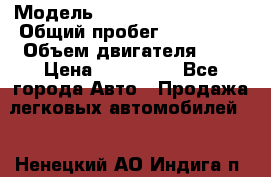 Модель
Общий пробег
Объем двигателя
Цена Все города Авто Продажа легковых автомобилей

Ненецкий АО Индига п